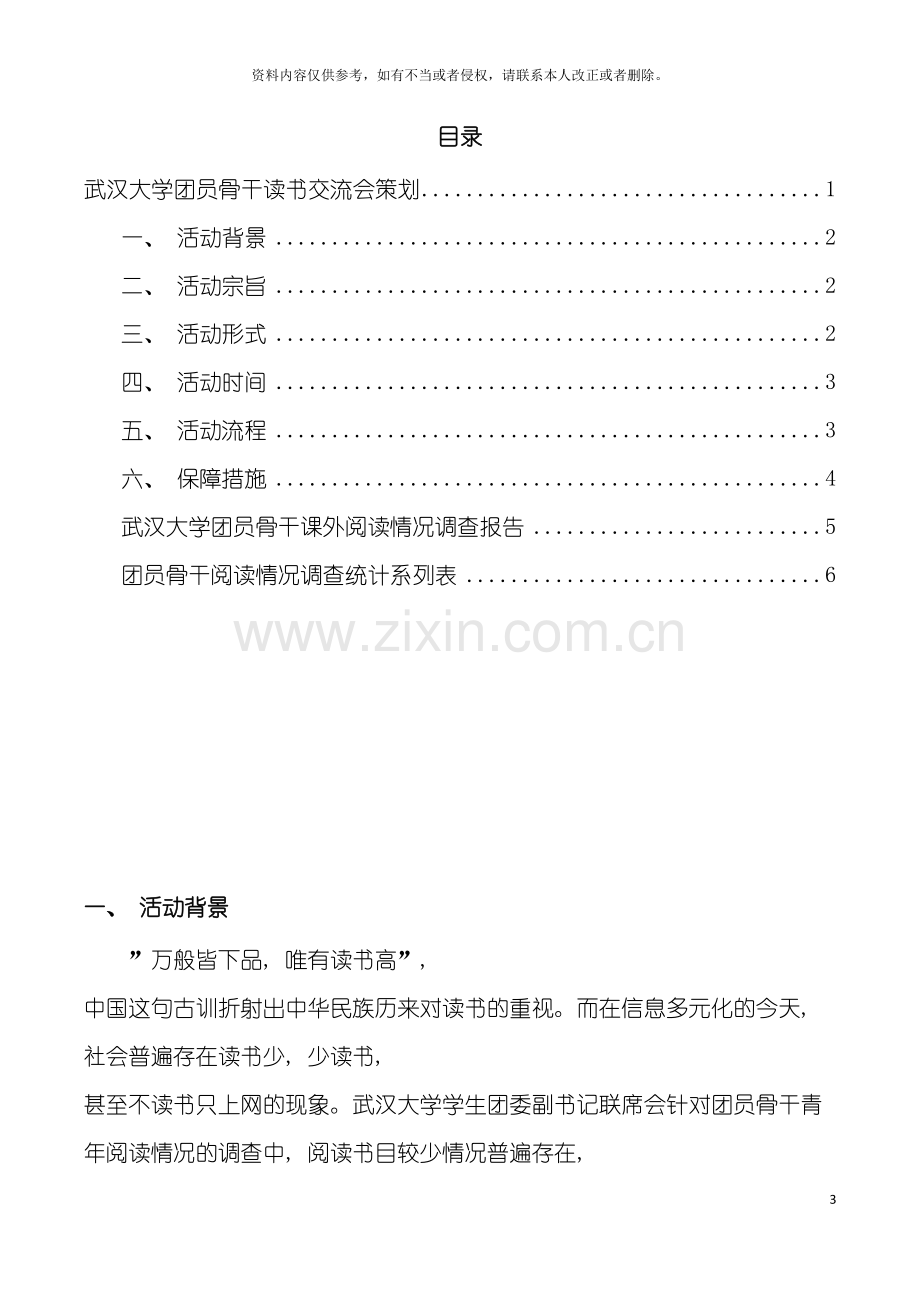 资料内容仅供参考，如有不当或者侵权，请联系本人改正或者删除。

目录

武汉大学团员骨干读书交流会策划 1

一、 活动背景 2

二、 活动宗旨 2

三、 活动形式 2

四、 活动时间 3

五、 活动流程 3

六、 保障措施 4

武汉大学团员骨干课外阅读情况调查报告 5

团员骨干阅读情况调查统计系列表 6

一、 活动背景

”万般皆下品，唯有读书高”，

中国这句古训折射出中华民族历来对读书的重视。而在信息多元化的今天，社会普遍存在读书少，少读书，

甚至不读书只上网的现象。武汉大学学生团委副书记联席会针对团员骨干青年阅读情况的调查中，阅读书目较少情况普遍存在，

3

www.zixin.com.cn